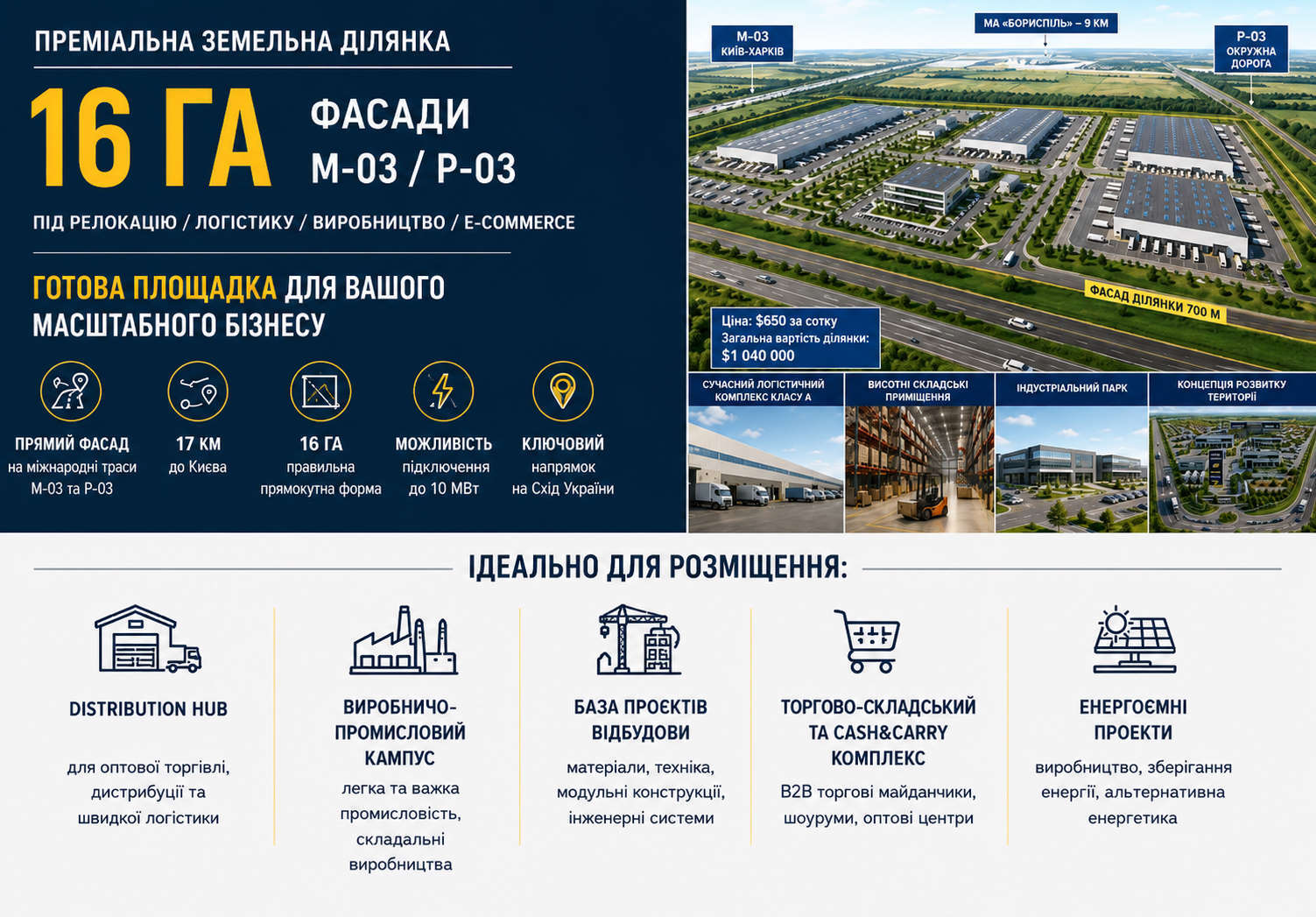 ПРЕМІАЛЬНА ЗЕМЕЛЬНА ДІЛЯНКА

16 ГА

ФАСАДИ
М-03 / Р-03

ПІД РЕЛОКАЦІЮ / ЛОГІСТИКУ / ВИРОБНИЦТВО / E-COMMERCE

ГОТОВА ПЛОЩАДКА ДЛЯ ВАШОГО МАСШТАБНОГО БІЗНЕСУ

ПРЯМИЙ ФАСАД
на міжнародні траси М-03 та Р-03

17 КМ
до Києва

16 ГА
правильна прямокутна форма

МОЖЛИВІСТЬ
підключення до 10 МВт

КЛЮЧОВИЙ
напрямок на Схід України

М-03
КИЇВ-ХАРКІВ

МА «БОРИСПІЛЬ» – 9 КМ

Р-03
ОКРУЖНА ДОРОГА

ФАСАД ДІЛЯНКИ 700 М

Ціна: $650 за сотку
Загальна вартість ділянки:
$1 040 000

СУЧАСНИЙ ЛОГІСТИЧНИЙ КОМПЛЕКС КЛАСУ А

ВИСОТНІ СКЛАДСЬКІ ПРИМІЩЕННЯ

ІНДУСТРІАЛЬНИЙ ПАРК

КОНЦЕПЦІЯ РОЗВИТКУ ТЕРИТОРІЇ

ІДЕАЛЬНО ДЛЯ РОЗМІЩЕННЯ:

DISTRIBUTION HUB
для оптової торгівлі, дистрибуції та швидкої логістики

ВИРОБНИЧО-ПРОМИСЛОВИЙ КАМПУС
легка та важка промисловість, складальні виробництва

БАЗА ПРОЄКТІВ ВІДБУДОВИ
матеріали, техніка, модульні конструкції, інженерні системи

ТОРГОВО-СКЛАДСЬКИЙ ТА CASH&CARRY КОМПЛЕКС
B2B торгові майданчики, шоуруми, оптові центри

ЕНЕРГОЄМНІ ПРОЕКТИ
виробництво, зберігання енергії, альтернативна енергетика